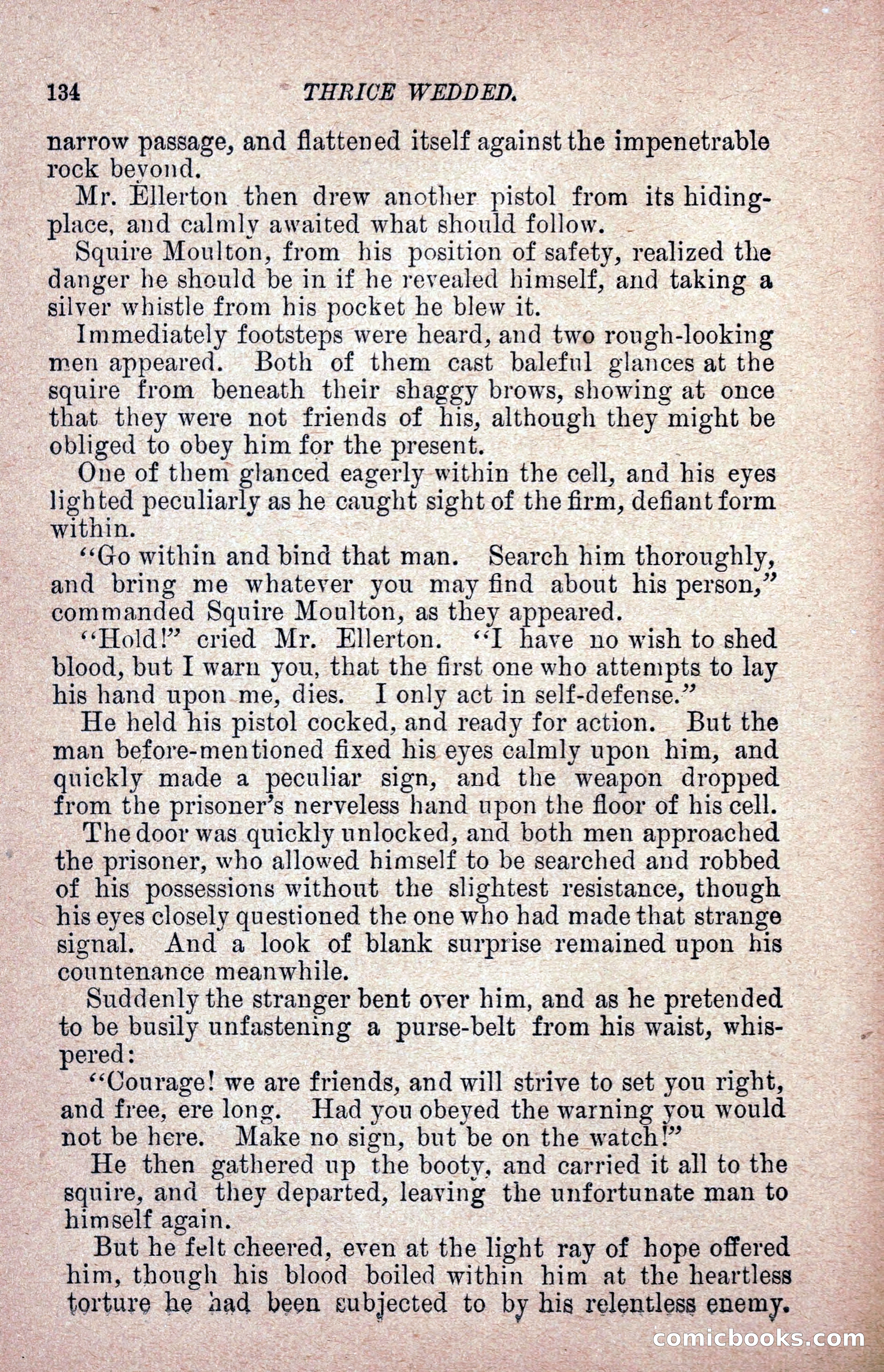 134 THRICE WEDDED.

narrow passage, and flattened itself against the impenetrable rock beyond.

Mr. Ellerton then drew another pistol from its hiding-place, and calmly awaited what should follow.

Squire Moulton, from his position of safety, realized the danger he should be in if he revealed himself, and taking a silver whistle from his pocket he blew it.

Immediately footsteps were heard, and two rough-looking men appeared. Both of them cast baleful glances at the squire from beneath their shaggy brows, showing at once that they were not friends of his, although they might be obliged to obey him for the present.

One of them glanced eagerly within the cell, and his eyes lighted peculiarly as he caught sight of the firm, defiant form within.

"Go within and bind that man. Search him thoroughly, and bring me whatever you may find about his person," commanded Squire Moulton, as they appeared.

"Hold!" cried Mr. Ellerton. "I have no wish to shed blood, but I warn you, that the first one who attempts to lay his hand upon me, dies. I only act in self-defense."

He held his pistol cocked, and ready for action. But the man before-mentioned fixed his eyes calmly upon him, and quickly made a peculiar sign, and the weapon dropped from the prisoner's nerveless hand upon the floor of his cell.

The door was quickly unlocked, and both men approached the prisoner, who allowed himself to be searched and robbed of his possessions without the slightest resistance, though his eyes closely questioned the one who had made that strange signal. And a look of blank surprise remained upon his countenance meanwhile.

Suddenly the stranger bent over him, and as he pretended to be busily unfastening a purse-belt from his waist, whispered:

"Courage! we are friends, and will strive to set you right, and free, ere long. Had you obeyed the warning you would not be here. Make no sign, but be on the watch!"

He then gathered up the booty, and carried it all to the squire, and they departed, leaving the unfortunate man to himself again.

But he felt cheered, even at the light ray of hope offered him, though his blood boiled within him at the heartless torture he had been subjected to by his relentless enemy.

comicbooks.com